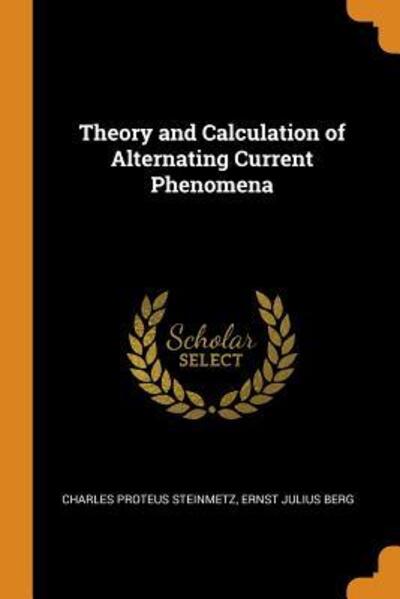 Theory and Calculation of Alternating Current Phenomena

Scholar
SELECT

CHARLES PROTEUS STEINMETZ, ERNST JULIUS BERG